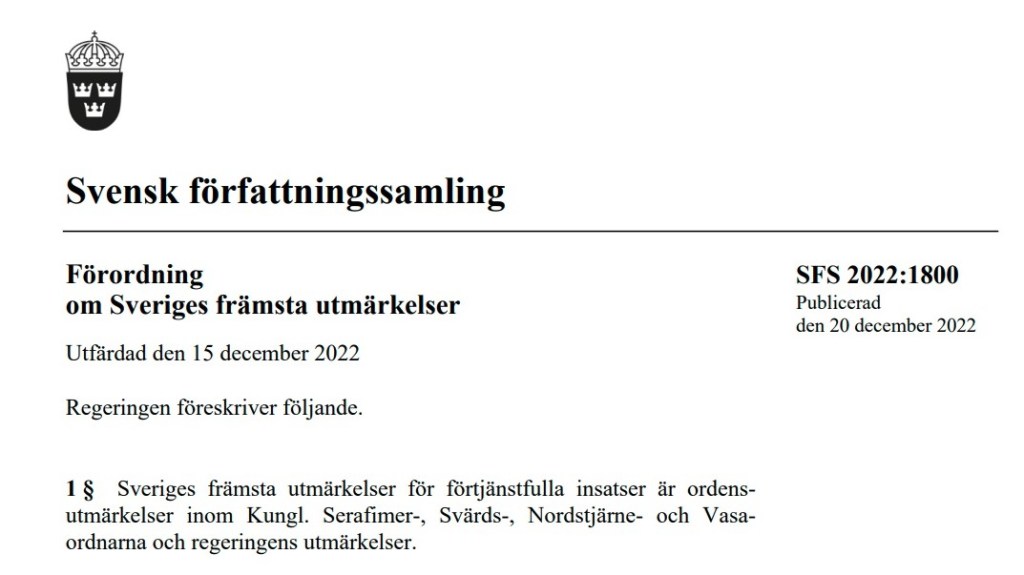 Svensk författningssamling

Förordning
om Sveriges främsta utmärkelser

SFS 2022:1800
Publicerad
den 20 december 2022

Utfärdad den 15 december 2022

Regeringen föreskriver följande.

1 § Sveriges främsta utmärkelser för förtjänstfulla insatser är ordensutmärkelser inom Kungl. Serafimer-, Svärds-, Nordstjärne- och Vasaordnarna och regeringens utmärkelser.